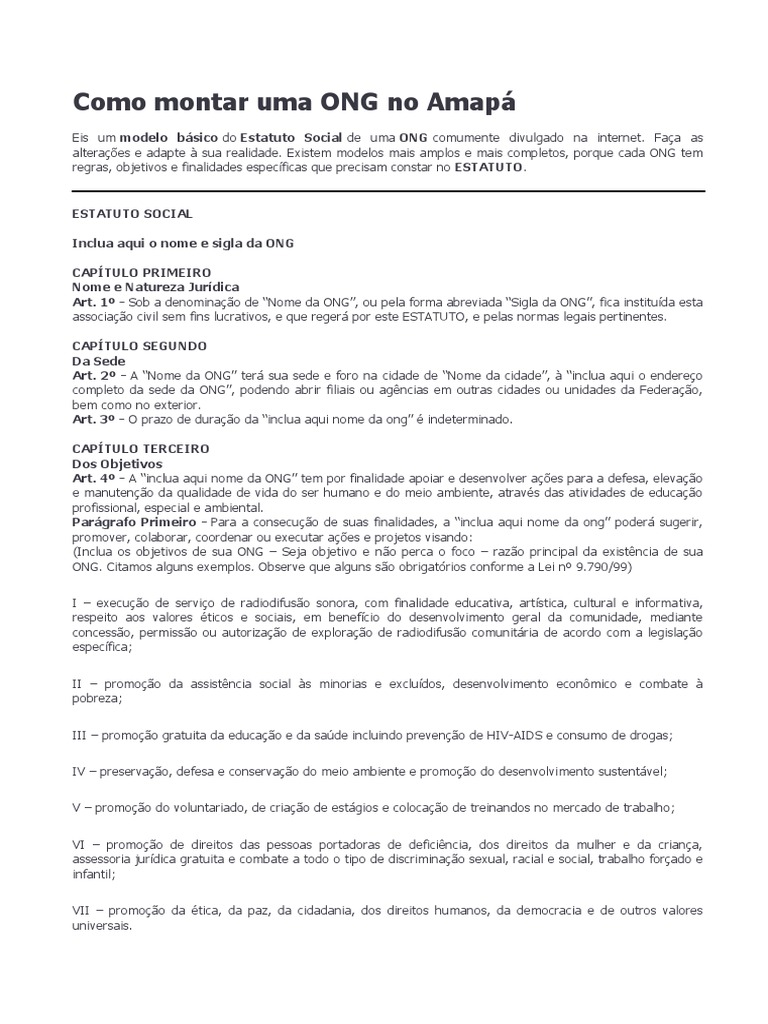 Como montar uma ONG no Amapá

Eis um modelo básico do Estatuto Social de uma ONG comumente divulgado na internet. Faça as alterações e adapte à sua realidade. Existem modelos mais amplos e mais completos, porque cada ONG tem regras, objetivos e finalidades específicas que precisam constar no ESTATUTO.

ESTATUTO SOCIAL

Inclua aqui o nome e sigla da ONG

CAPÍTULO PRIMEIRO
Nome e Natureza Jurídica
Art. 1º - Sob a denominação de "Nome da ONG", ou pela forma abreviada "Sigla da ONG", fica instituída esta associação civil sem fins lucrativos, e que regerá por este ESTATUTO, e pelas normas legais pertinentes.

CAPÍTULO SEGUNDO
Da Sede
Art. 2º - A "Nome da ONG" terá sua sede e foro na cidade de "Nome da cidade", à "inclua aqui o endereço completo da sede da ONG", podendo abrir filiais ou agências em outras cidades ou unidades da Federação, bem como no exterior.
Art. 3º - O prazo de duração da "inclua aqui nome da ong" é indeterminado.

CAPÍTULO TERCEIRO
Dos Objetivos
Art. 4º - A "inclua aqui nome da ONG" tem por finalidade apoiar e desenvolver ações para a defesa, elevação e manutenção da qualidade de vida do ser humano e do meio ambiente, através das atividades de educação profissional, especial e ambiental.
Parágrafo Primeiro - Para a consecução de suas finalidades, a "inclua aqui nome da ong" poderá sugerir, promover, colaborar, coordenar ou executar ações e projetos visando:
(Inclua os objetivos de sua ONG – Seja objetivo e não perca o foco – razão principal da existência de sua ONG. Citamos alguns exemplos. Observe que alguns são obrigatórios conforme a Lei nº 9.790/99)

I – execução de serviço de radiodifusão sonora, com finalidade educativa, artística, cultural e informativa, respeito aos valores éticos e sociais, em benefício do desenvolvimento geral da comunidade, mediante concessão, permissão ou autorização de exploração de radiodifusão comunitária de acordo com a legislação específica;

II – promoção da assistência social às minorias e excluídos, desenvolvimento econômico e combate à pobreza;

III – promoção gratuita da educação e da saúde incluindo prevenção de HIV-AIDS e consumo de drogas;

IV – preservação, defesa e conservação do meio ambiente e promoção do desenvolvimento sustentável;

V – promoção do voluntariado, de criação de estágios e colocação de treinandos no mercado de trabalho;

VI – promoção de direitos das pessoas portadoras de deficiência, dos direitos da mulher e da criança, assessoria jurídica gratuita e combate a todo o tipo de discriminação sexual, racial e social, trabalho forçado e infantil;

VII – promoção da ética, da paz, da cidadania, dos direitos humanos, da democracia e de outros valores universais.